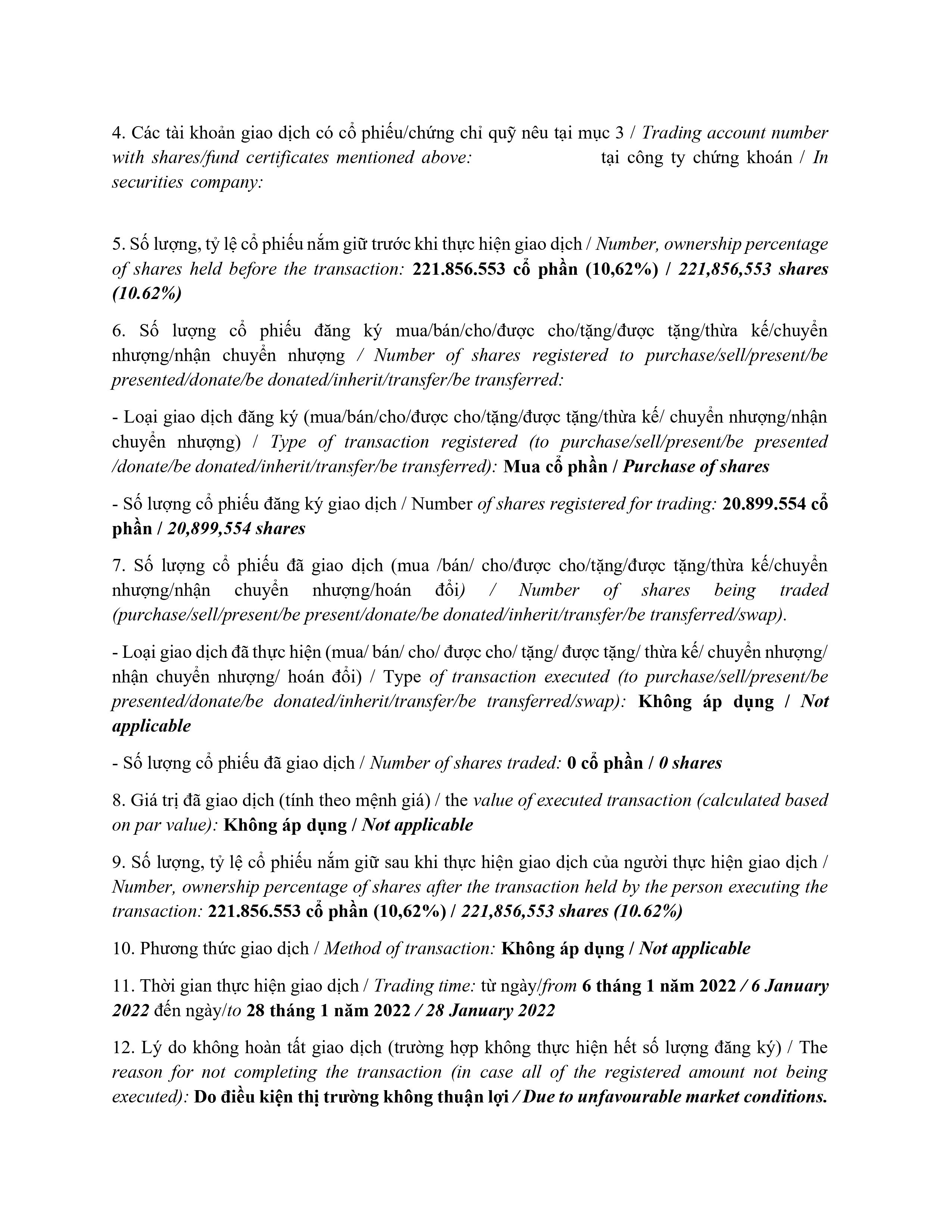 4. Các tài khoản giao dịch có cổ phiếu/chứng chỉ quỹ nêu tại mục 3 / Trading account number with shares/fund certificates mentioned above: tại công ty chứng khoán / In securities company:

5. Số lượng, tỷ lệ cổ phiếu nắm giữ trước khi thực hiện giao dịch / Number, ownership percentage of shares held before the transaction: 221.856.553 cổ phần (10,62%) / 221,856,553 shares (10.62%)

6. Số lượng cổ phiếu đăng ký mua/bán/cho/được cho/tặng/được tặng/thừa kế/chuyển nhượng/nhận chuyển nhượng / Number of shares registered to purchase/sell/present/be presented/donate/be donated/inherit/transfer/be transferred:

- Loại giao dịch đăng ký (mua/bán/cho/được cho/tặng/được tặng/thừa kế/ chuyển nhượng/nhận chuyển nhượng) / Type of transaction registered (to purchase/sell/present/be presented /donate/be donated/inherit/transfer/be transferred): Mua cổ phần / Purchase of shares

- Số lượng cổ phiếu đăng ký giao dịch / Number of shares registered for trading: 20.899.554 cổ phần / 20,899,554 shares

7. Số lượng cổ phiếu đã giao dịch (mua /bán/ cho/được cho/tặng/được tặng/thừa kế/chuyển nhượng/nhận chuyển nhượng/hoán đổi) / Number of shares being traded (purchase/sell/present/be present/donate/be donated/inherit/transfer/be transferred/swap).

- Loại giao dịch đã thực hiện (mua/ bán/ cho/ được cho/ tặng/ được tặng/ thừa kế/ chuyển nhượng/ nhận chuyển nhượng/ hoán đổi) / Type of transaction executed (to purchase/sell/present/be presented/donate/be donated/inherit/transfer/be transferred/swap): Không áp dụng / Not applicable

- Số lượng cổ phiếu đã giao dịch / Number of shares traded: 0 cổ phần / 0 shares

8. Giá trị đã giao dịch (tính theo mệnh giá) / the value of executed transaction (calculated based on par value): Không áp dụng / Not applicable

9. Số lượng, tỷ lệ cổ phiếu nắm giữ sau khi thực hiện giao dịch của người thực hiện giao dịch / Number, ownership percentage of shares after the transaction held by the person executing the transaction: 221.856.553 cổ phần (10,62%) / 221,856,553 shares (10.62%)

10. Phương thức giao dịch / Method of transaction: Không áp dụng / Not applicable

11. Thời gian thực hiện giao dịch / Trading time: từ ngày/from 6 tháng 1 năm 2022 / 6 January 2022 đến ngày/to 28 tháng 1 năm 2022 / 28 January 2022

12. Lý do không hoàn tất giao dịch (trường hợp không thực hiện hết số lượng đăng ký) / The reason for not completing the transaction (in case all of the registered amount not being executed): Do điều kiện thị trường không thuận lợi / Due to unfavourable market conditions.